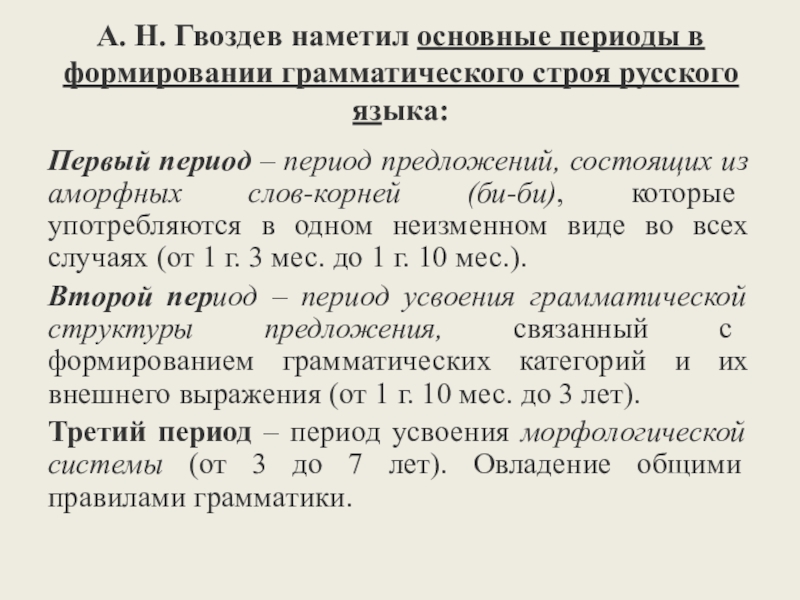 А. Н. Гвоздев наметил основные периоды в формировании грамматического строя русского языка:

Первый период – период предложений, состоящих из аморфных слов-корней (би-би), которые употребляются в одном неизменном виде во всех случаях (от 1 г. 3 мес. до 1 г. 10 мес.).

Второй период – период усвоения грамматической структуры предложения, связанный с формированием грамматических категорий и их внешнего выражения (от 1 г. 10 мес. до 3 лет).

Третий период – период усвоения морфологической системы (от 3 до 7 лет). Овладение общими правилами грамматики.